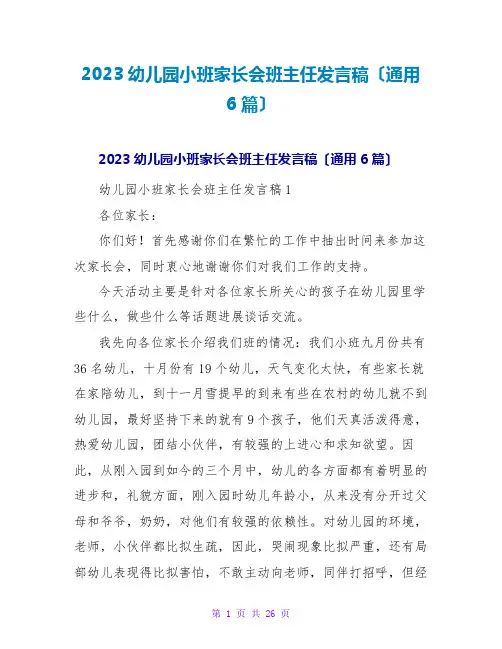 2023 幼儿园小班家长会班主任发言稿〔通用 6 篇〕

2023 幼儿园小班家长会班主任发言稿〔通用 6 篇〕

幼儿园小班家长会班主任发言稿 1

各位家长：

你们好！首先感谢你们在繁忙的工作中抽出时间来参加这次家长会，同时衷心地谢谢你们对我们工作的支持。

今天活动主要是针对各位家长所关心的孩子在幼儿园里学些什么，做些什么等话题进展谈话交流。

我先向各位家长介绍我们班的情况：我们小班九月份共有 36 名幼儿，十月份有 19 个幼儿，天气变化太快，有些家长就在家陪幼儿，到十一月雪提早的到来有些在农村的幼儿就不到幼儿园，最好坚持下来的就有 9 个孩子，他们天真活泼得意，热爱幼儿园，团结小伙伴，有较强的上进心和求知欲望。因此，从刚入园到如今的三个月中，幼儿的各方面都有着明显的进步和，礼貌方面，刚入园时幼儿年龄小，从来没有分开过父母和爷爷，奶奶，对他们有较强的依赖性。对幼儿园的环境，老师，小伙伴都比拟生疏，因此，哭闹现象比拟严重，还有局部幼儿表现得比拟害怕，不敢主动向老师，同伴打招呼，但经

第 1 页 共 26 页